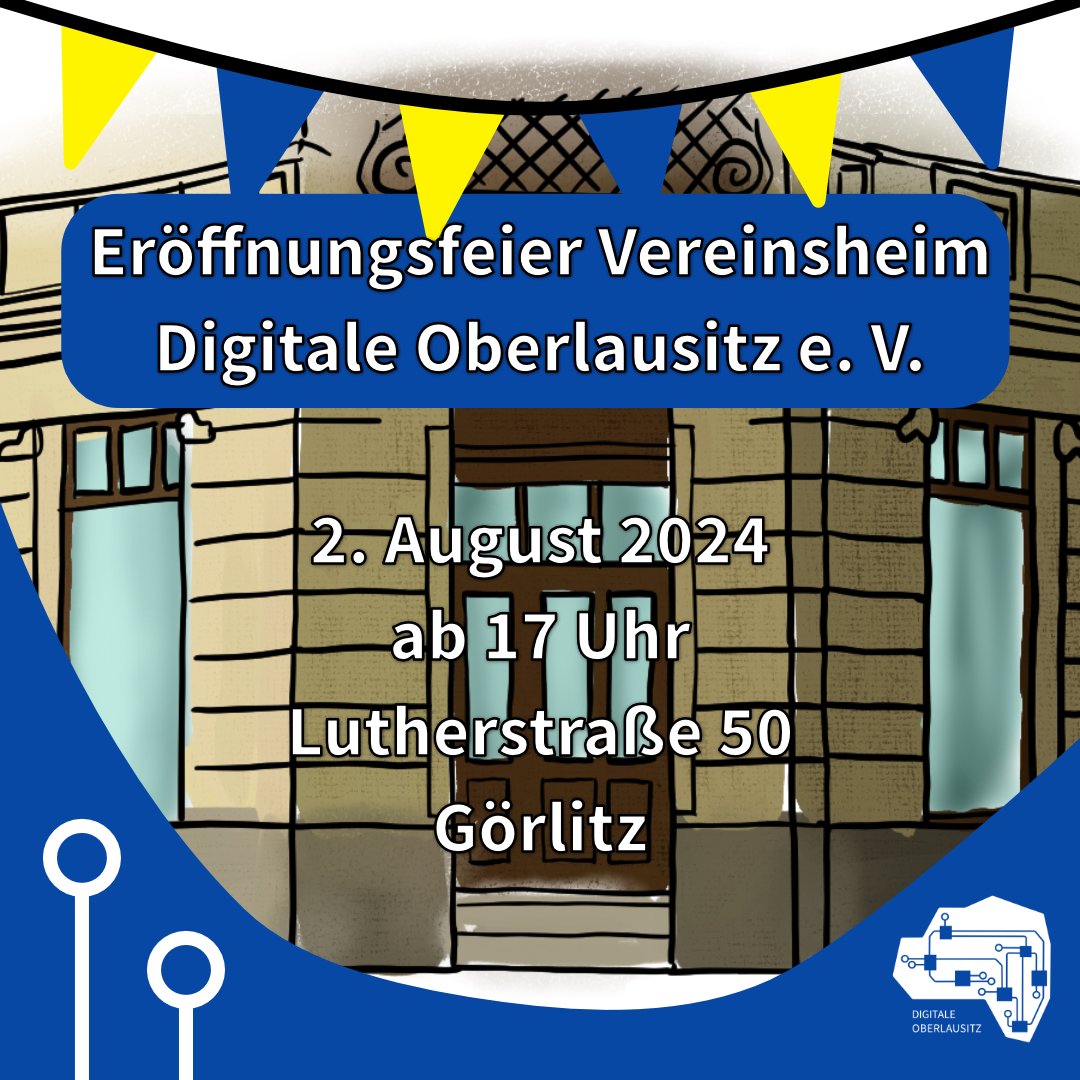 Eröffnungsfeier Vereinsheim Digitale Oberlausitz e. V.

2. August 2024
ab 17 Uhr
Lutherstraße 50
Görlitz

DIGITALE OBERLAUSITZ